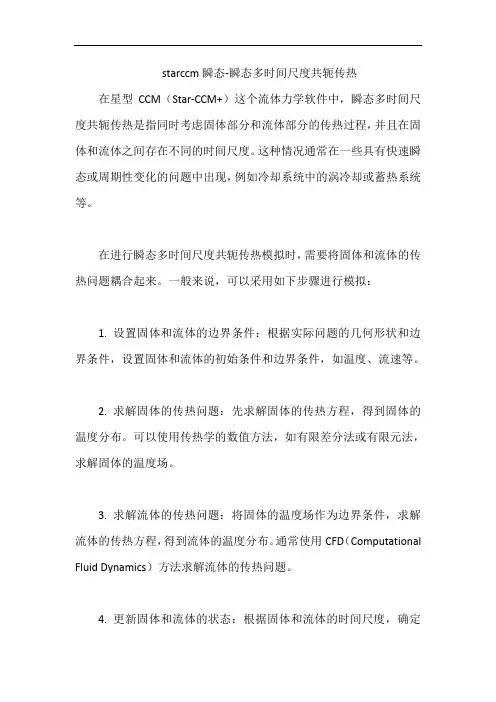 starccm 瞬态-瞬态多时间尺度共轭传热

在星型 CCM（Star-CCM+）这个流体力学软件中，瞬态多时间尺度共轭传热是指同时考虑固体部分和流体部分的传热过程，并且在固体和流体之间存在不同的时间尺度。这种情况通常在一些具有快速瞬态或周期性变化的问题中出现，例如冷却系统中的涡冷却或蓄热系统等。

在进行瞬态多时间尺度共轭传热模拟时，需要将固体和流体的传热问题耦合起来。一般来说，可以采用如下步骤进行模拟：

1. 设置固体和流体的边界条件：根据实际问题的几何形状和边界条件，设置固体和流体的初始条件和边界条件，如温度、流速等。

2. 求解固体的传热问题：先求解固体的传热方程，得到固体的温度分布。可以使用传热学的数值方法，如有限差分法或有限元法，求解固体的温度场。

3. 求解流体的传热问题：将固体的温度场作为边界条件，求解流体的传热方程，得到流体的温度分布。通常使用 CFD（Computational Fluid Dynamics）方法求解流体的传热问题。

4. 更新固体和流体的状态：根据固体和流体的时间尺度，确定